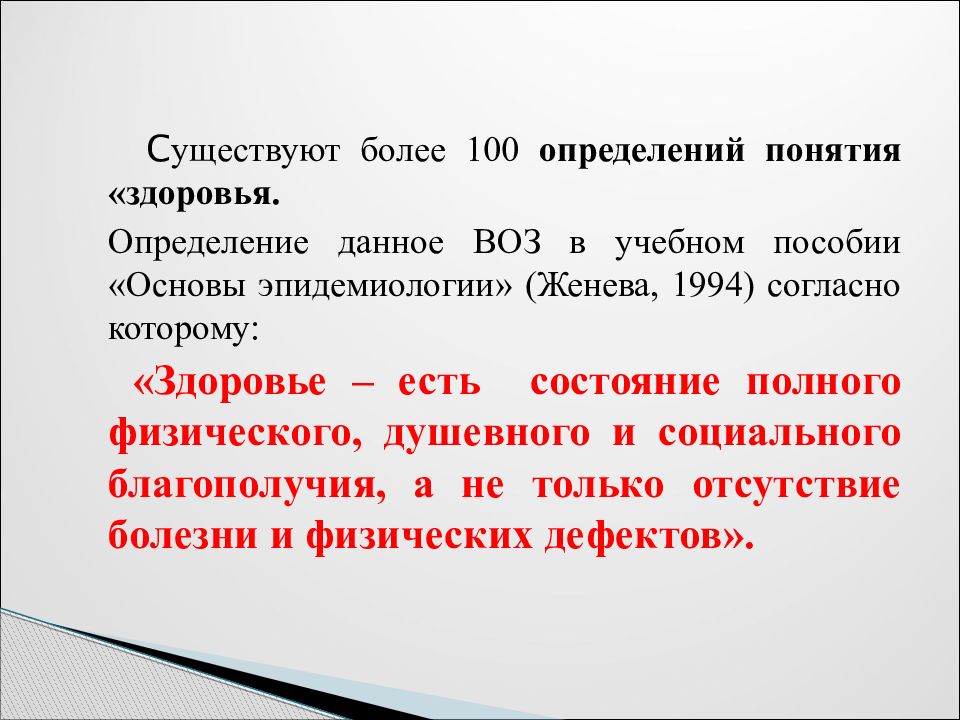 Существуют более 100 определений понятия «здоровья.

Определение данное ВОЗ в учебном пособии «Основы эпидемиологии» (Женева, 1994) согласно которому:

«Здоровье – есть состояние полного физического, душевного и социального благополучия, а не только отсутствие болезни и физических дефектов».